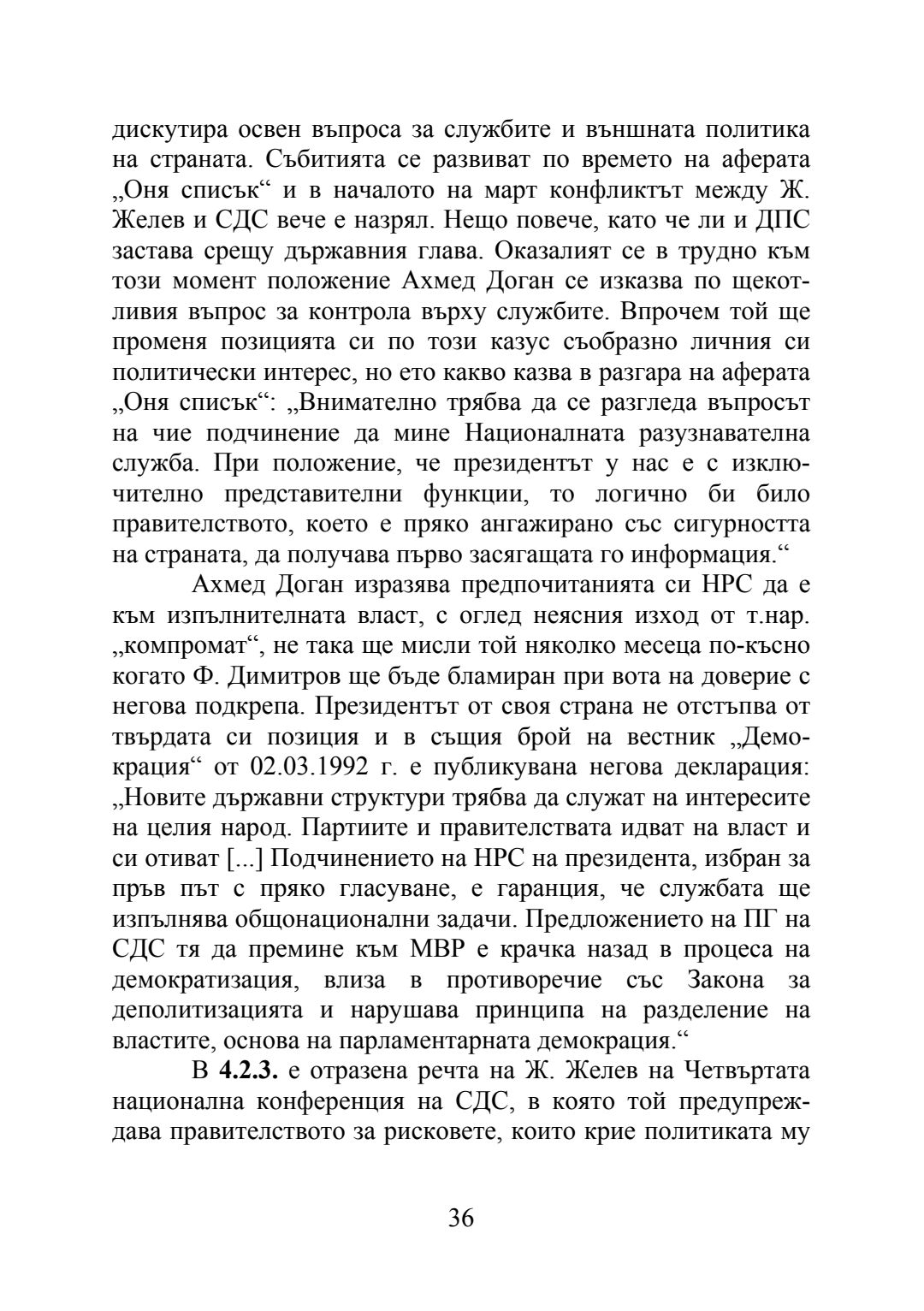 дискутира освен въпроса за службите и външната политика на страната. Събитията се развиват по времето на аферата „Оня списък“ и в началото на март конфликтът между Ж. Желев и СДС вече е назрял. Нещо повече, като че ли и ДПС застава срещу държавния глава. Оказалият се в трудно към този момент положение Ахмед Доган се изказва по щекотливия въпрос за контрола върху службите. Впрочем той ще променя позицията си по този казус съобразно личния си политически интерес, но ето какво казва в разгара на аферата „Оня списък“: „Внимателно трябва да се разгледа въпросът на чие подчинение да мине Националната разузнавателна служба. При положение, че президентът у нас е с изключително представителни функции, то логично би било правителството, което е пряко ангажирано със сигурността на страната, да получава първо засягащата го информация.“

Ахмед Доган изразява предпочитанията си НРС да е към изпълнителната власт, с оглед неясния изход от т.нар. „компромат“, не така ще мисли той няколко месеца по-късно когато Ф. Димитров ще бъде бламиран при вота на доверие с негова подкрепа. Президентът от своя страна не отстъпва от твърдата си позиция и в същия брой на вестник „Демокрация“ от 02.03.1992 г. е публикувана негова декларация: „Новите държавни структури трябва да служат на интересите на целия народ. Партиите и правителствата идват на власт и си отиват [...] Подчинението на НРС на президента, избран за пръв път с пряко гласуване, е гаранция, че службата ще изпълнява общонационални задачи. Предложението на ПГ на СДС тя да премине към МВР е крачка назад в процеса на демократизация, влиза в противоречие със Закона за деполитизацията и нарушава принципа на разделение на властите, основа на парламентарната демокрация.“

В 4.2.3. е отразена речта на Ж. Желев на Четвъртата национална конференция на СДС, в която той предупреждава правителството за рисковете, които крие политиката му

36